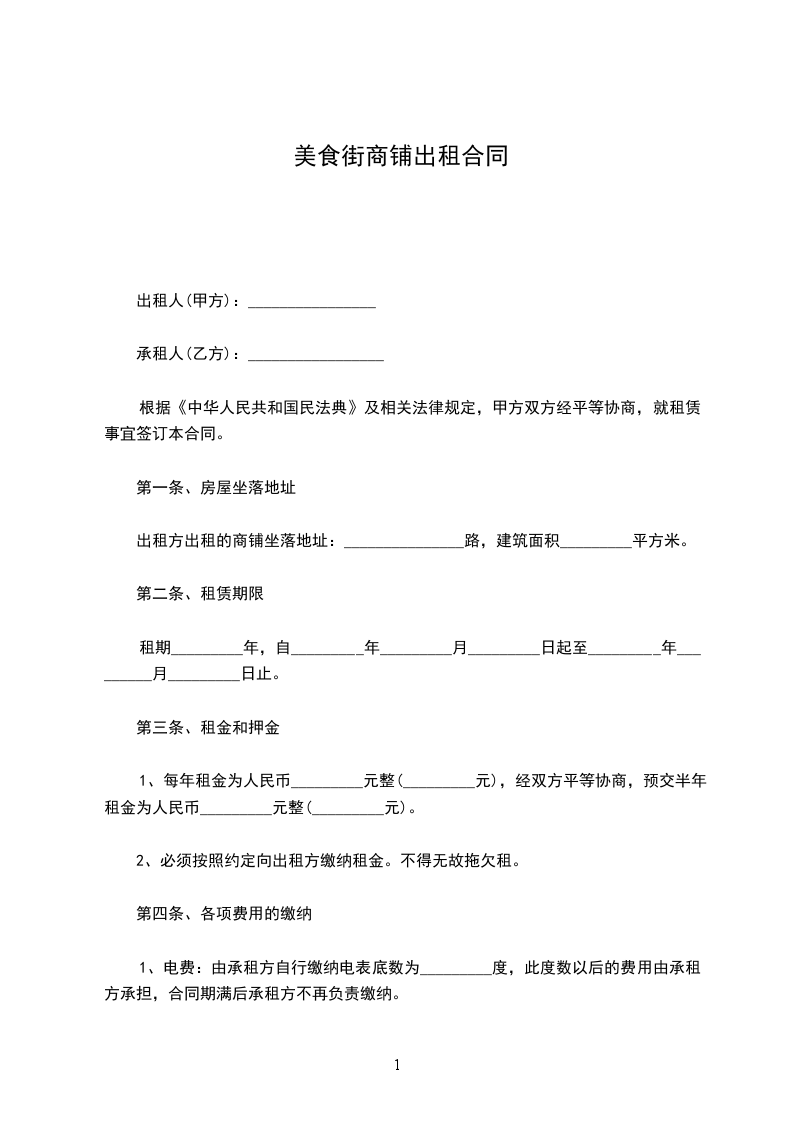 美食街商铺出租合同

出租人(甲方)：________________

承租人(乙方)：_________________

根据《中华人民共和国民法典》及相关法律规定，甲方双方经平等协商，就租赁事宜签订本合同。

第一条、房屋坐落地址

出租方出租的商铺坐落地址：_______________路，建筑面积_________平方米。

第二条、租赁期限

租期_________年，自_________年_________月_________日起至_________年_________月_________日止。

第三条、租金和押金

1、每年租金为人民币_________元整(_________元)，经双方平等协商，预交半年租金为人民币_________元整(_________元)。

2、必须按照约定向出租方缴纳租金。不得无故拖欠租。

第四条、各项费用的缴纳

1、电费：由承租方自行缴纳电表底数为_________度，此度数以后的费用由承租方承担，合同期满后承租方不再负责缴纳。

1